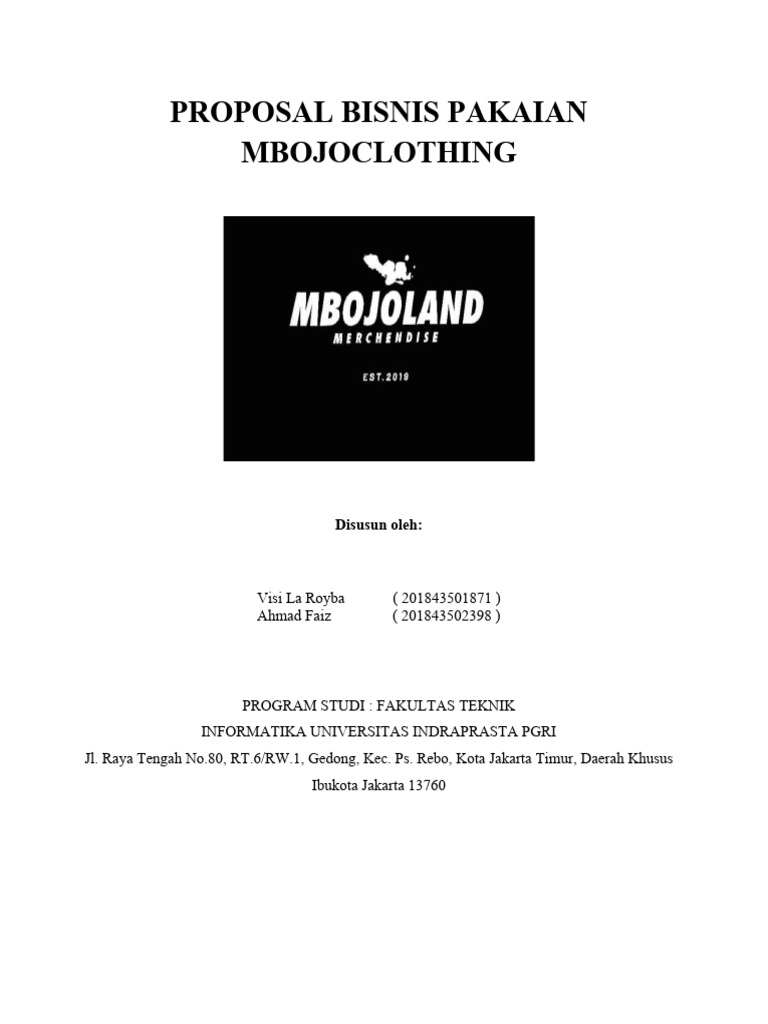 PROPOSAL BISNIS PAKAIAN
MBOJOCLOTHING

MBOJOLAND
MERCHENDISE
EST.2019

Disusun oleh:

Visi La Royba ( 201843501871 )
Ahmad Faiz ( 201843502398 )

PROGRAM STUDI : FAKULTAS TEKNIK
INFORMATIKA UNIVERSITAS INDRAPRASTA PGRI
Jl. Raya Tengah No.80, RT.6/RW.1, Gedong, Kec. Ps. Rebo, Kota Jakarta Timur, Daerah Khusus Ibukota Jakarta 13760